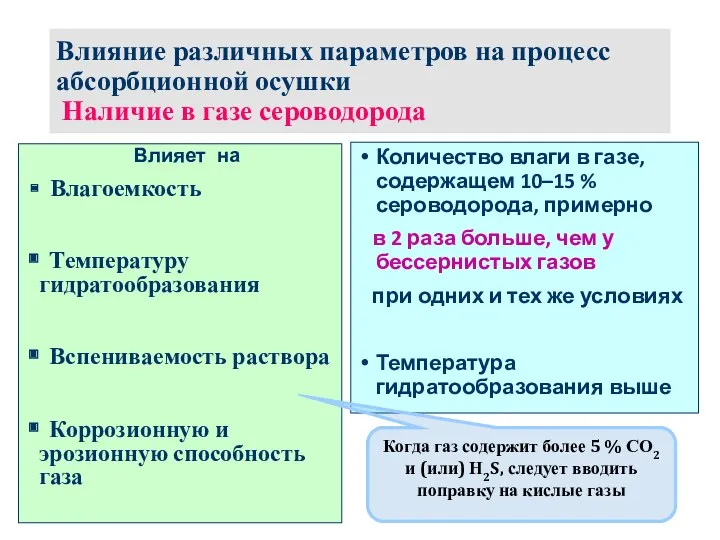 Влияние различных параметров на процесс абсорбционной осушки
Наличие в газе сероводорода

Влияет на

▪ Влагоемкость

▪ Температуру гидратообразования

▪ Вспениваемость раствора

▪ Коррозионную и эрозионную способность газа

• Количество влаги в газе, содержащем 10–15 % сероводорода, примерно

в 2 раза больше, чем у бессернистых газов

при одних и тех же условиях

• Температура гидратообразования выше

Когда газ содержит более 5 % $CO_2$ и (или) $H_2S$, следует вводить поправку на кислые газы